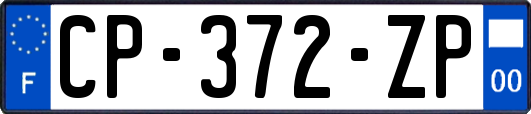 F

CP-372-ZP

00